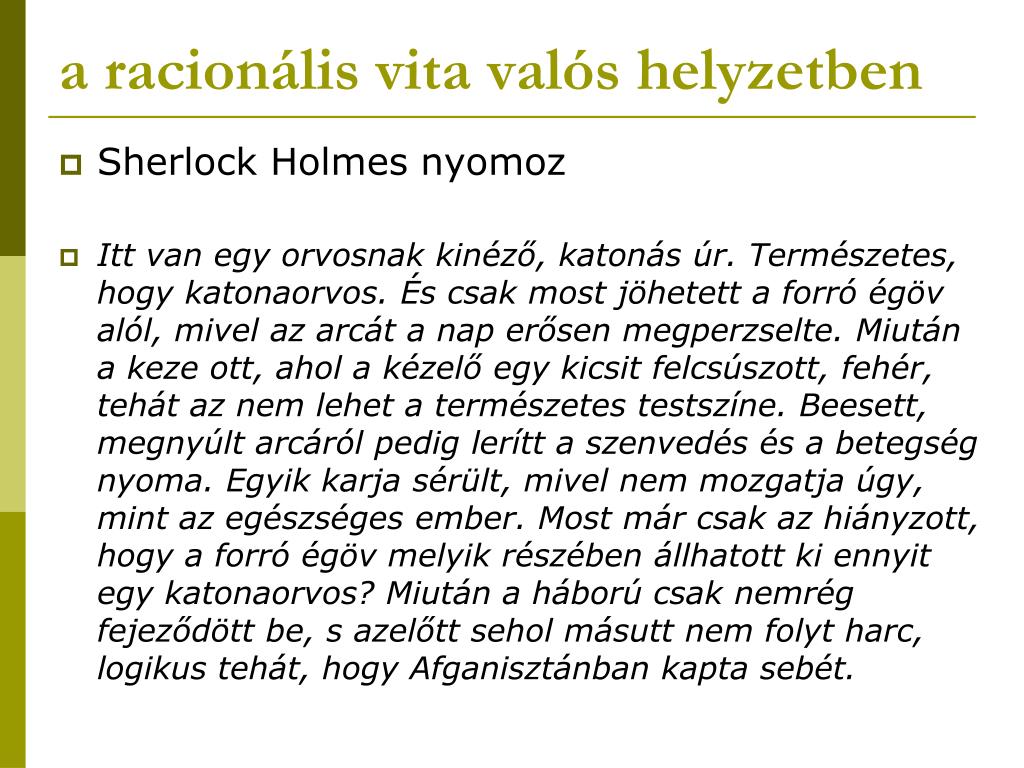 a racionális vita valós helyzetben

Sherlock Holmes nyomoz

Itt van egy orvosnak kinéző, katonás úr. Természetes, hogy katonaorvos. És csak most jöhetett a forró égöv alól, mivel az arcát a nap erősen megperzselte. Miután a keze ott, ahol a kézelő egy kicsit felcsúszott, fehér, tehát az nem lehet a természetes testszíne. Beesett, megnyúlt arcáról pedig lerítt a szenvedés és a betegség nyoma. Egyik karja sérült, mivel nem mozgatja úgy, mint az egészséges ember. Most már csak az hiányzott, hogy a forró égöv melyik részében állhatott ki ennyit egy katonaorvos? Miután a háború csak nemrég fejeződött be, s azelőtt sehol másutt nem folyt harc, logikus tehát, hogy Afganisztánban kapta sebét.